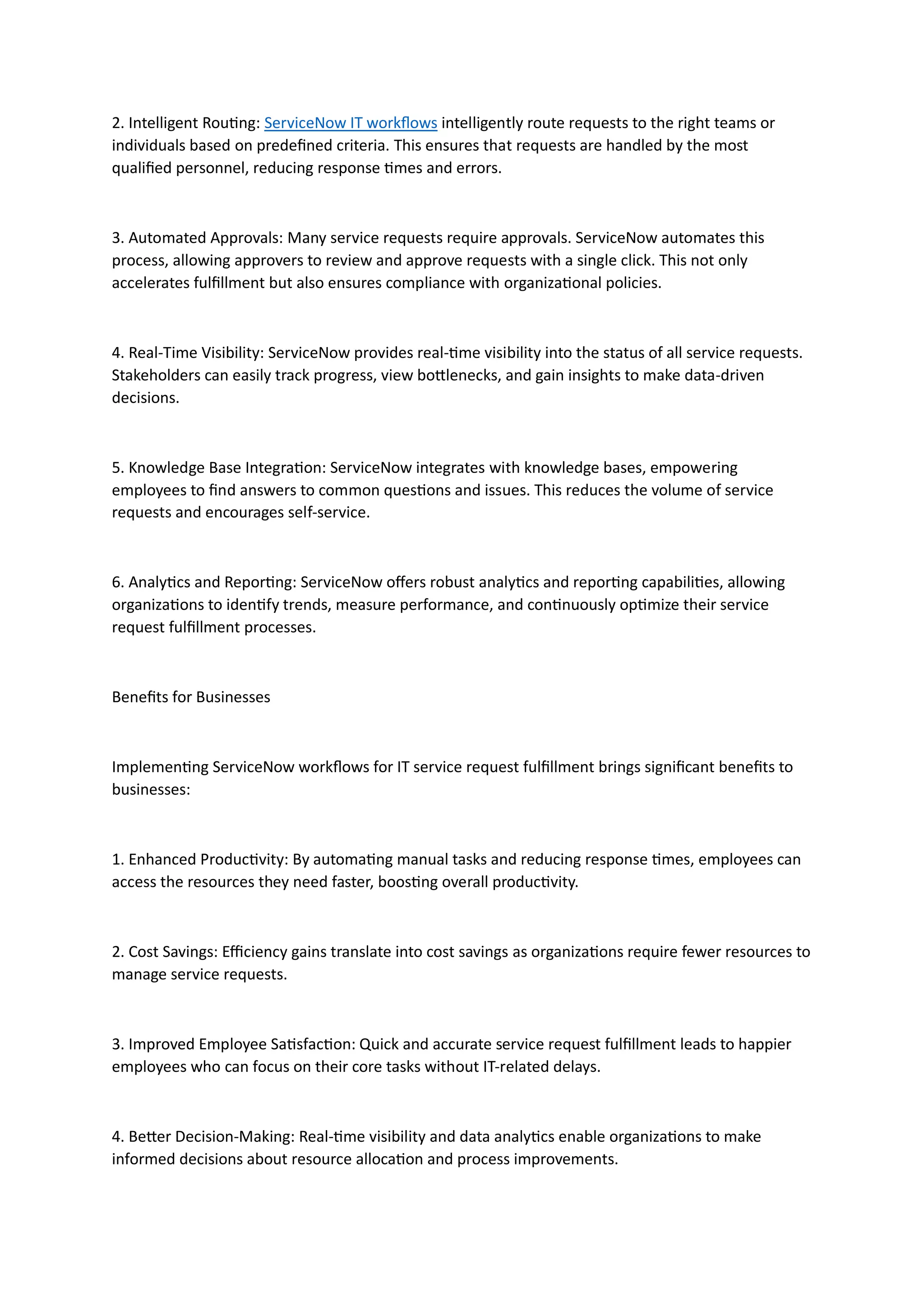 2. Intelligent Routing: ServiceNow IT workflows intelligently route requests to the right teams or individuals based on predefined criteria. This ensures that requests are handled by the most qualified personnel, reducing response times and errors.

3. Automated Approvals: Many service requests require approvals. ServiceNow automates this process, allowing approvers to review and approve requests with a single click. This not only accelerates fulfillment but also ensures compliance with organizational policies.

4. Real-Time Visibility: ServiceNow provides real-time visibility into the status of all service requests. Stakeholders can easily track progress, view bottlenecks, and gain insights to make data-driven decisions.

5. Knowledge Base Integration: ServiceNow integrates with knowledge bases, empowering employees to find answers to common questions and issues. This reduces the volume of service requests and encourages self-service.

6. Analytics and Reporting: ServiceNow offers robust analytics and reporting capabilities, allowing organizations to identify trends, measure performance, and continuously optimize their service request fulfillment processes.

Benefits for Businesses

Implementing ServiceNow workflows for IT service request fulfillment brings significant benefits to businesses:

1. Enhanced Productivity: By automating manual tasks and reducing response times, employees can access the resources they need faster, boosting overall productivity.

2. Cost Savings: Efficiency gains translate into cost savings as organizations require fewer resources to manage service requests.

3. Improved Employee Satisfaction: Quick and accurate service request fulfillment leads to happier employees who can focus on their core tasks without IT-related delays.

4. Better Decision-Making: Real-time visibility and data analytics enable organizations to make informed decisions about resource allocation and process improvements.